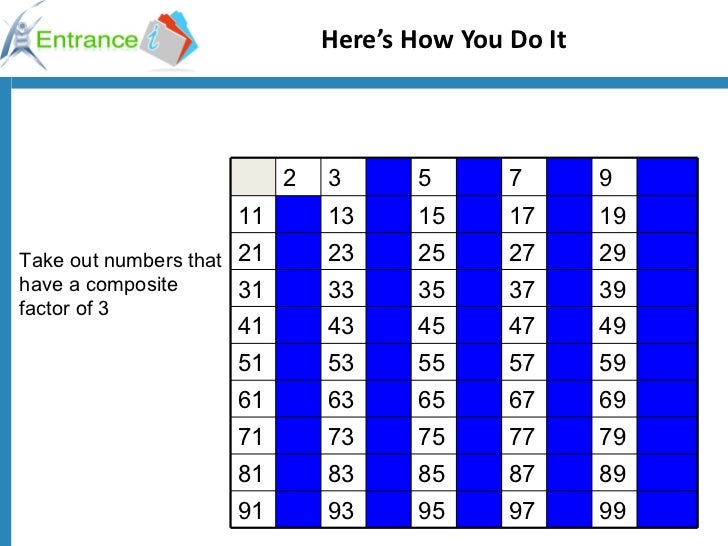 Entrance i

Here's How You Do It

Take out numbers that have a composite factor of 3

|  | 2 | 3 |  | 5 |  | 7 |  | 9 |  |
|---|---|---|---|---|---|---|---|---|---|
| 11 |  | 13 |  | 15 |  | 17 |  | 19 |  |
| 21 |  | 23 |  | 25 |  | 27 |  | 29 |  |
| 31 |  | 33 |  | 35 |  | 37 |  | 39 |  |
| 41 |  | 43 |  | 45 |  | 47 |  | 49 |  |
| 51 |  | 53 |  | 55 |  | 57 |  | 59 |  |
| 61 |  | 63 |  | 65 |  | 67 |  | 69 |  |
| 71 |  | 73 |  | 75 |  | 77 |  | 79 |  |
| 81 |  | 83 |  | 85 |  | 87 |  | 89 |  |
| 91 |  | 93 |  | 95 |  | 97 |  | 99 |  |